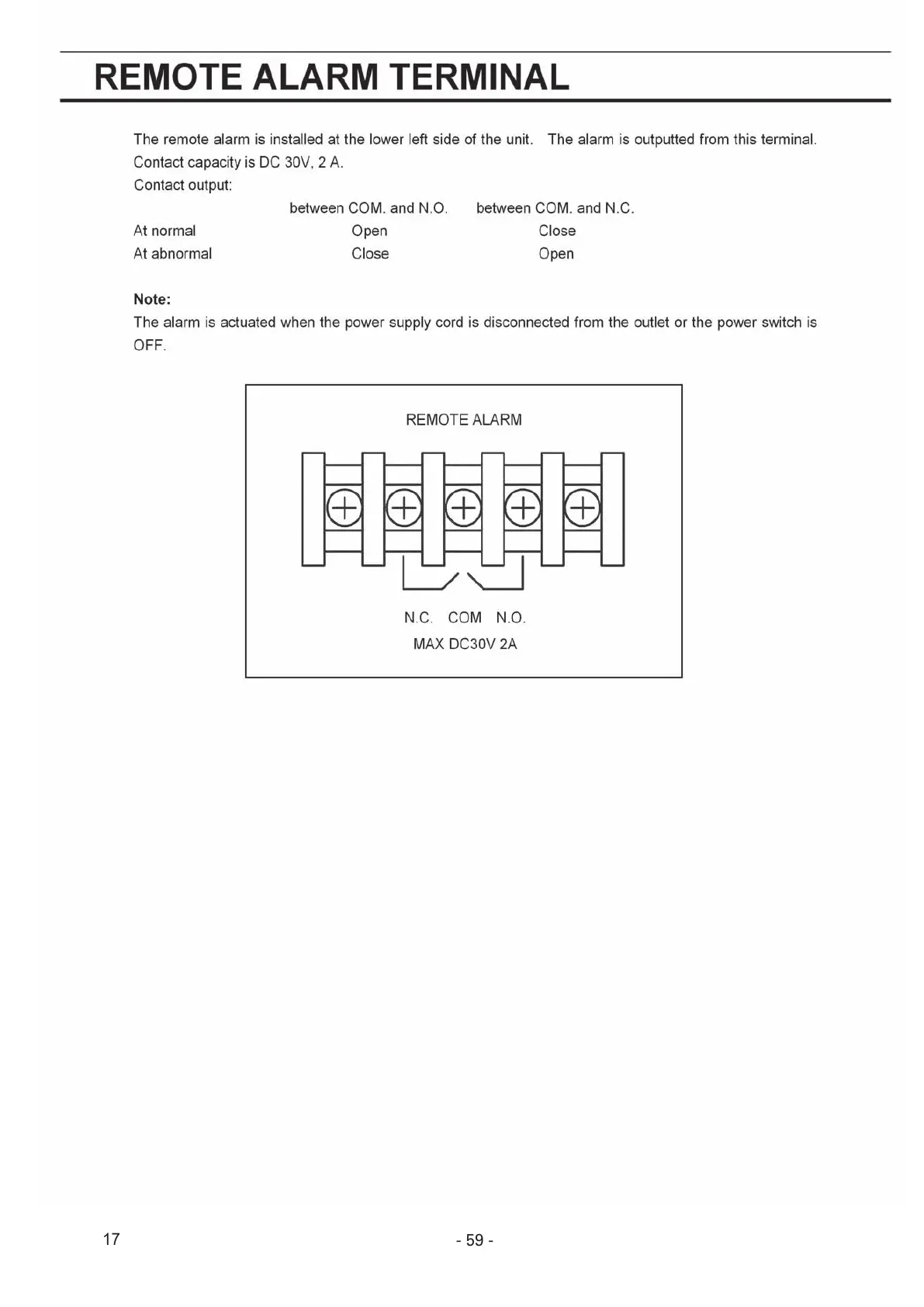 REMOTE ALARM TERMINAL

The remote alarm is installed at the lower left side of the unit. The alarm is outputted from this terminal.
Contact capacity is DC 30V, 2 A.
Contact output:

| | between COM. and N.O. | between COM. and N.C. |
|---|---|---|
| At normal | Open | Close |
| At abnormal | Close | Open |

Note:
The alarm is actuated when the power supply cord is disconnected from the outlet or the power switch is OFF.

REMOTE ALARM

N.C. COM N.O.
MAX DC30V 2A

17

- 59 -